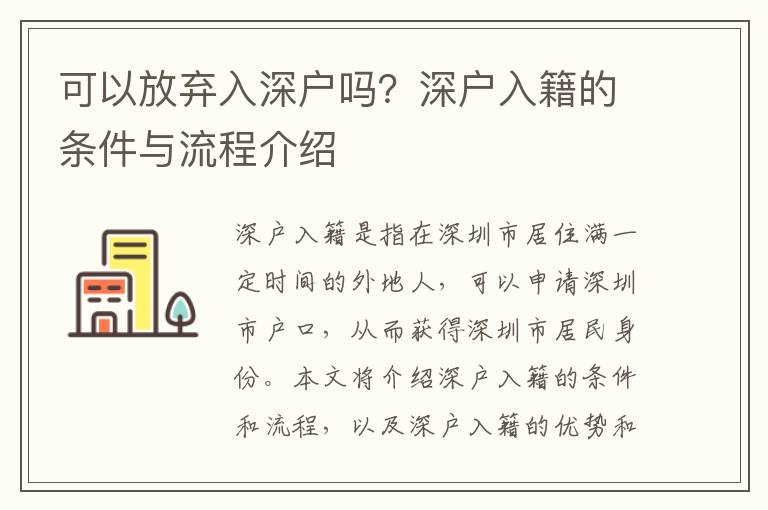 可以放弃入深户吗？深户入籍的条件与流程介绍

深户入籍是指在深圳市居住满一定时间的外地人，可以申请深圳市户口，从而获得深圳市居民身份。本文将介绍深户入籍的条件和流程，以及深户入籍的优势和